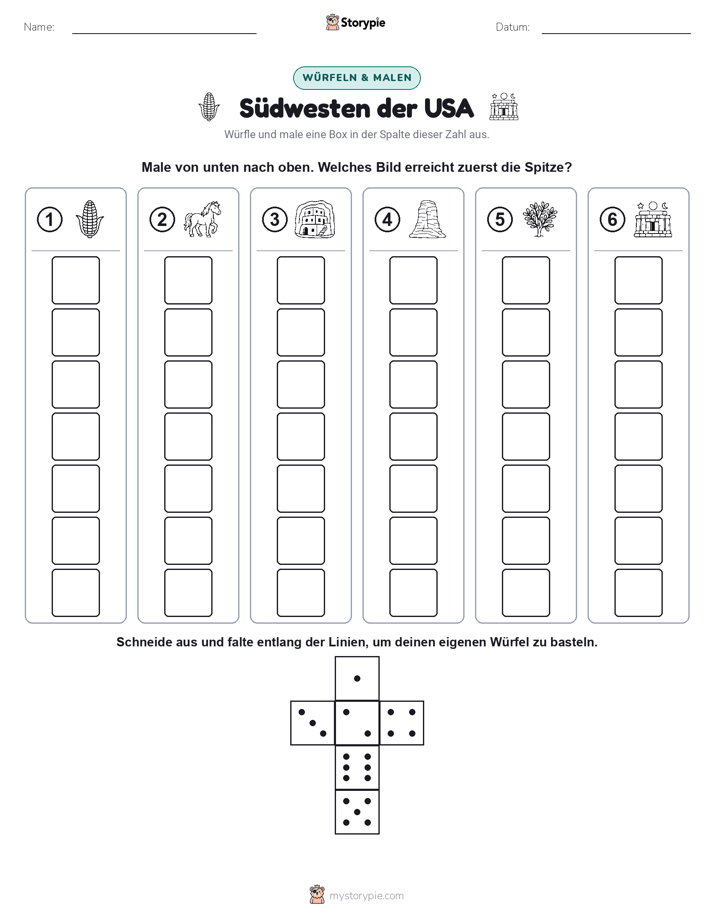 Name:

Storypie

Datum:

WÜRFELN & MALEN

Südwesten der USA

Würfle und male eine Box in der Spalte dieser Zahl aus.

Male von unten nach oben. Welches Bild erreicht zuerst die Spitze?

1

2

3

4

5

6

Schneide aus und falte entlang der Linien, um deinen eigenen Würfel zu basteln.

mystorypie.com